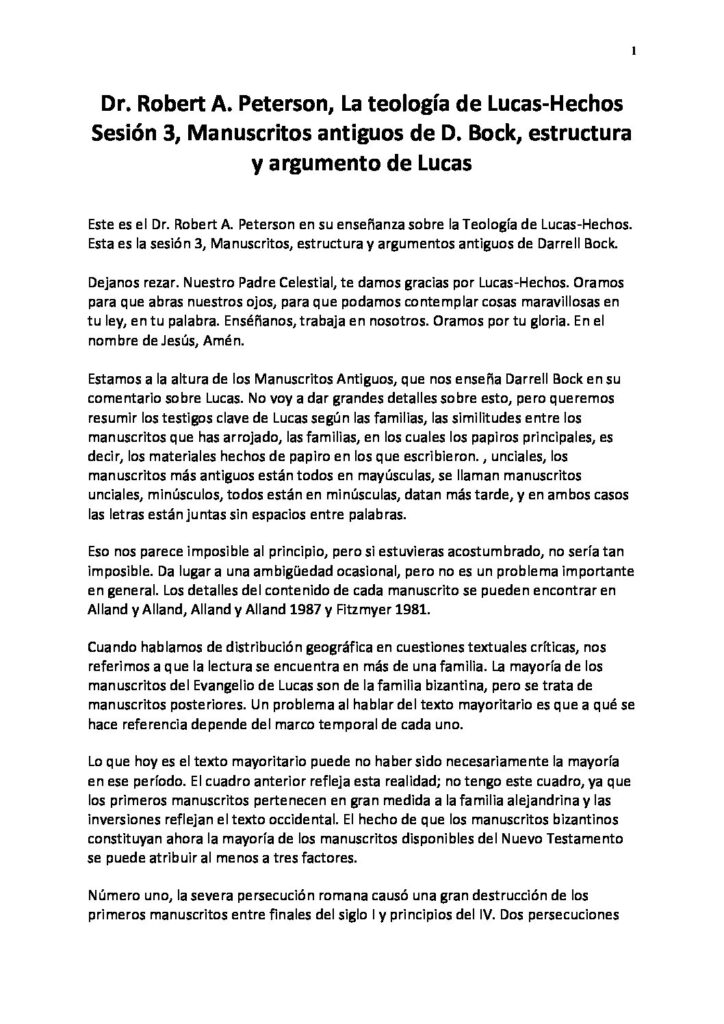 1

Dr. Robert A. Peterson, La teología de Lucas-Hechos Sesión 3, Manuscritos antiguos de D. Bock, estructura y argumento de Lucas

Este es el Dr. Robert A. Peterson en su enseñanza sobre la Teología de Lucas-Hechos. Esta es la sesión 3, Manuscritos, estructura y argumentos antiguos de Darrell Bock.

Dejanos rezar. Nuestro Padre Celestial, te damos gracias por Lucas-Hechos. Oramos para que abras nuestros ojos, para que podamos contemplar cosas maravillosas en tu ley, en tu palabra. Enséñanos, trabaja en nosotros. Oramos por tu gloria. En el nombre de Jesús, Amén.

Estamos a la altura de los Manuscritos Antiguos, que nos enseña Darrell Bock en su comentario sobre Lucas. No voy a dar grandes detalles sobre esto, pero queremos resumir los testigos clave de Lucas según las familias, las similitudes entre los manuscritos que has arrojado, las familias, en los cuales los papiros principales, es decir, los materiales hechos de papiro en los que escribieron. , unciales, los manuscritos más antiguos están todos en mayúsculas, se llaman manuscritos unciales, minúsculos, todos están en minúsculas, datan más tarde, y en ambos casos las letras están juntas sin espacios entre palabras.

Eso nos parece imposible al principio, pero si estuvieras acostumbrado, no sería tan imposible. Da lugar a una ambigüedad ocasional, pero no es un problema importante en general. Los detalles del contenido de cada manuscrito se pueden encontrar en Alland y Alland, Alland y Alland 1987 y Fitzmyer 1981.

Cuando hablamos de distribución geográfica en cuestiones textuales críticas, nos referimos a que la lectura se encuentra en más de una familia. La mayoría de los manuscritos del Evangelio de Lucas son de la familia bizantina, pero se trata de manuscritos posteriores. Un problema al hablar del texto mayoritario es que a qué se hace referencia depende del marco temporal de cada uno.

Lo que hoy es el texto mayoritario puede no haber sido necesariamente la mayoría en ese período. El cuadro anterior refleja esta realidad; no tengo este cuadro, ya que los primeros manuscritos pertenecen en gran medida a la familia alejandrina y las inversiones reflejan el texto occidental. El hecho de que los manuscritos bizantinos constituyan ahora la mayoría de los manuscritos disponibles del Nuevo Testamento se puede atribuir al menos a tres factores.

Número uno, la severa persecución romana causó una gran destrucción de los primeros manuscritos entre finales del siglo I y principios del IV. Dos persecuciones